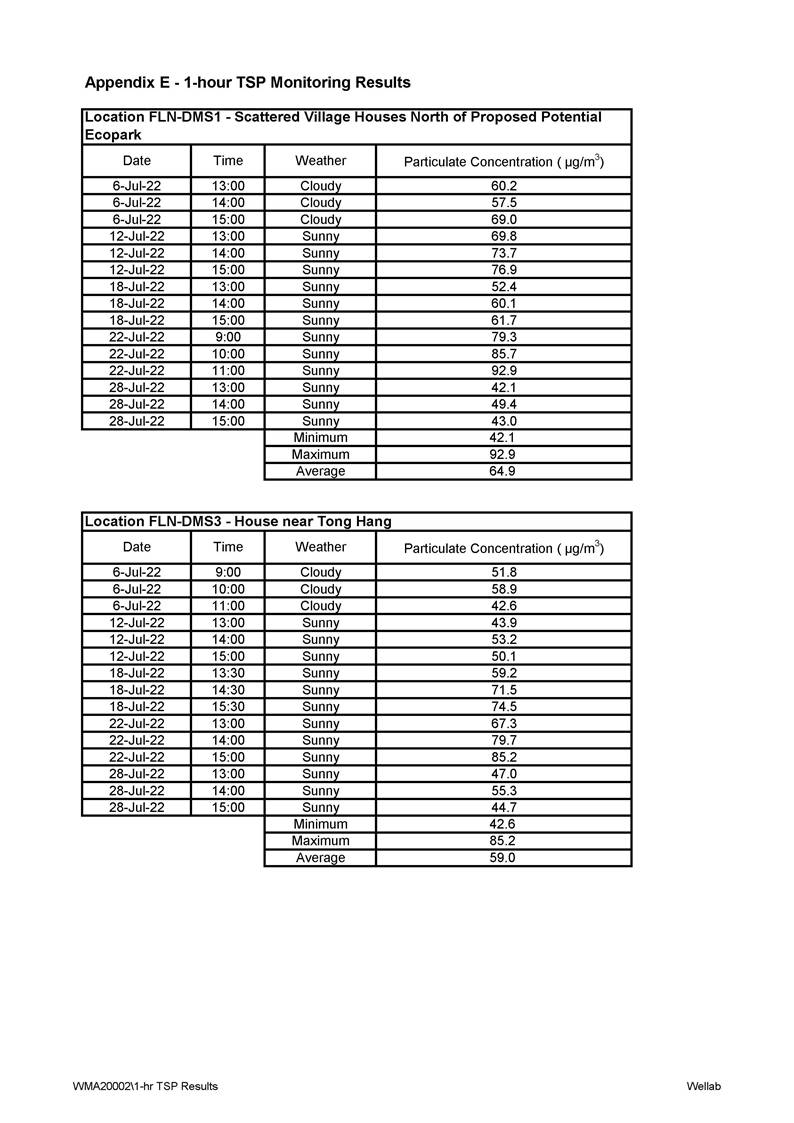 Appendix E - 1-hour TSP Monitoring Results

Location FLN-DMS1 - Scattered Village Houses North of Proposed Potential Ecopark

| Date | Time | Weather | Particulate Concentration ( $\mu g/m^3$) |
|---|---|---|---|
| 6-Jul-22 | 13:00 | Cloudy | 60.2 |
| 6-Jul-22 | 14:00 | Cloudy | 57.5 |
| 6-Jul-22 | 15:00 | Cloudy | 69.0 |
| 12-Jul-22 | 13:00 | Sunny | 69.8 |
| 12-Jul-22 | 14:00 | Sunny | 73.7 |
| 12-Jul-22 | 15:00 | Sunny | 76.9 |
| 18-Jul-22 | 13:00 | Sunny | 52.4 |
| 18-Jul-22 | 14:00 | Sunny | 60.1 |
| 18-Jul-22 | 15:00 | Sunny | 61.7 |
| 22-Jul-22 | 9:00 | Sunny | 79.3 |
| 22-Jul-22 | 10:00 | Sunny | 85.7 |
| 22-Jul-22 | 11:00 | Sunny | 92.9 |
| 28-Jul-22 | 13:00 | Sunny | 42.1 |
| 28-Jul-22 | 14:00 | Sunny | 49.4 |
| 28-Jul-22 | 15:00 | Sunny | 43.0 |
| | | Minimum | 42.1 |
| | | Maximum | 92.9 |
| | | Average | 64.9 |

Location FLN-DMS3 - House near Tong Hang

| Date | Time | Weather | Particulate Concentration ( $\mu g/m^3$) |
|---|---|---|---|
| 6-Jul-22 | 9:00 | Cloudy | 51.8 |
| 6-Jul-22 | 10:00 | Cloudy | 58.9 |
| 6-Jul-22 | 11:00 | Cloudy | 42.6 |
| 12-Jul-22 | 13:00 | Sunny | 43.9 |
| 12-Jul-22 | 14:00 | Sunny | 53.2 |
| 12-Jul-22 | 15:00 | Sunny | 50.1 |
| 18-Jul-22 | 13:30 | Sunny | 59.2 |
| 18-Jul-22 | 14:30 | Sunny | 71.5 |
| 18-Jul-22 | 15:30 | Sunny | 74.5 |
| 22-Jul-22 | 13:00 | Sunny | 67.3 |
| 22-Jul-22 | 14:00 | Sunny | 79.7 |
| 22-Jul-22 | 15:00 | Sunny | 85.2 |
| 28-Jul-22 | 13:00 | Sunny | 47.0 |
| 28-Jul-22 | 14:00 | Sunny | 55.3 |
| 28-Jul-22 | 15:00 | Sunny | 44.7 |
| | | Minimum | 42.6 |
| | | Maximum | 85.2 |
| | | Average | 59.0 |

WMA20002\1-hr TSP Results

Wellab